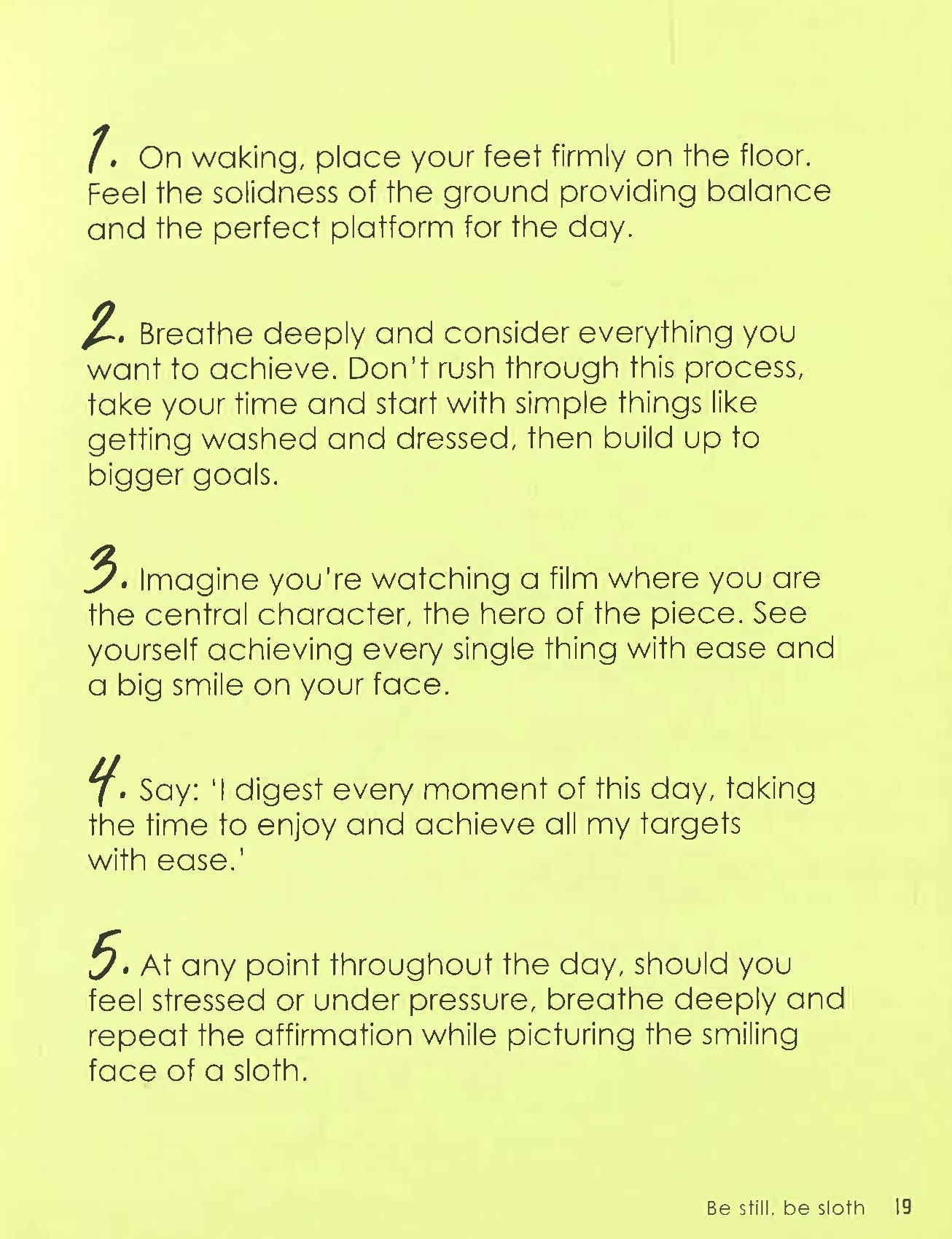 1. On waking, place your feet firmly on the floor. Feel the solidness of the ground providing balance and the perfect platform for the day.

2. Breathe deeply and consider everything you want to achieve. Don't rush through this process, take your time and start with simple things like getting washed and dressed, then build up to bigger goals.

3. Imagine you're watching a film where you are the central character, the hero of the piece. See yourself achieving every single thing with ease and a big smile on your face.

4. Say: 'I digest every moment of this day, taking the time to enjoy and achieve all my targets with ease.'

5. At any point throughout the day, should you feel stressed or under pressure, breathe deeply and repeat the affirmation while picturing the smiling face of a sloth.

Be still, be sloth 19